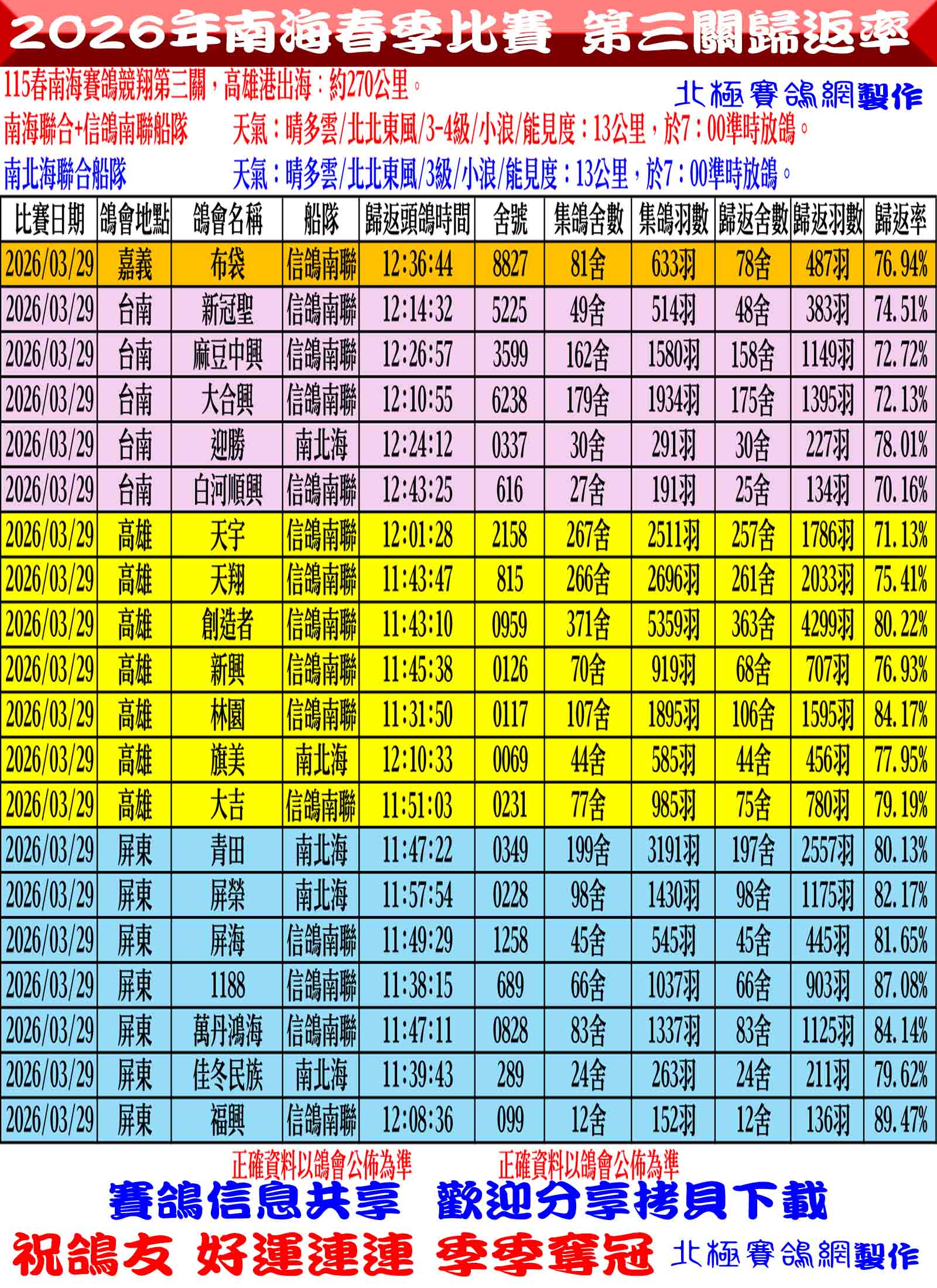 2026年南海春季比賽 第三關歸返率

115春南海賽鴿競翔第三關，高雄港出海：約270公里。

北極賽鴿網製作

南海聯合+信鴿南聯船隊 天氣：晴多雲/北北東風/3-4級/小浪/能見度：13公里，於7：00準時放鴿。

南北海聯合船隊 天氣：晴多雲/北北東風/3級/小浪/能見度：13公里，於7：00準時放鴿。

| 比賽日期 | 鴿會地點 | 鴿會名稱 | 船隊 | 歸返頭鴿時間 | 舍號 | 集鴿舍數 | 集鴿羽數 | 歸返舍數 | 歸返羽數 | 歸返率 |
|---|---|---|---|---|---|---|---|---|---|---|
| 2026/03/29 | 嘉義 | 布袋 | 信鴿南聯 | 12:36:44 | 8827 | 81舍 | 633羽 | 78舍 | 487羽 | 76.94% |
| 2026/03/29 | 台南 | 新冠聖 | 信鴿南聯 | 12:14:32 | 5225 | 49舍 | 514羽 | 48舍 | 383羽 | 74.51% |
| 2026/03/29 | 台南 | 麻豆中興 | 信鴿南聯 | 12:26:57 | 3599 | 162舍 | 1580羽 | 158舍 | 1149羽 | 72.72% |
| 2026/03/29 | 台南 | 大合興 | 信鴿南聯 | 12:10:55 | 6238 | 179舍 | 1934羽 | 175舍 | 1395羽 | 72.13% |
| 2026/03/29 | 台南 | 迎勝 | 南北海 | 12:24:12 | 0337 | 30舍 | 291羽 | 30舍 | 227羽 | 78.01% |
| 2026/03/29 | 台南 | 白河順興 | 信鴿南聯 | 12:43:25 | 616 | 27舍 | 191羽 | 25舍 | 134羽 | 70.16% |
| 2026/03/29 | 高雄 | 天宇 | 信鴿南聯 | 12:01:28 | 2158 | 267舍 | 2511羽 | 257舍 | 1786羽 | 71.13% |
| 2026/03/29 | 高雄 | 天翔 | 信鴿南聯 | 11:43:47 | 815 | 266舍 | 2696羽 | 261舍 | 2033羽 | 75.41% |
| 2026/03/29 | 高雄 | 創造者 | 信鴿南聯 | 11:43:10 | 0959 | 371舍 | 5359羽 | 363舍 | 4299羽 | 80.22% |
| 2026/03/29 | 高雄 | 新興 | 信鴿南聯 | 11:45:38 | 0126 | 70舍 | 919羽 | 68舍 | 707羽 | 76.93% |
| 2026/03/29 | 高雄 | 林園 | 信鴿南聯 | 11:31:50 | 0117 | 107舍 | 1895羽 | 106舍 | 1595羽 | 84.17% |
| 2026/03/29 | 高雄 | 旗美 | 南北海 | 12:10:33 | 0069 | 44舍 | 585羽 | 44舍 | 456羽 | 77.95% |
| 2026/03/29 | 高雄 | 大吉 | 信鴿南聯 | 11:51:03 | 0231 | 77舍 | 985羽 | 75舍 | 780羽 | 79.19% |
| 2026/03/29 | 屏東 | 青田 | 南北海 | 11:47:22 | 0349 | 199舍 | 3191羽 | 197舍 | 2557羽 | 80.13% |
| 2026/03/29 | 屏東 | 屏榮 | 南北海 | 11:57:54 | 0228 | 98舍 | 1430羽 | 98舍 | 1175羽 | 82.17% |
| 2026/03/29 | 屏東 | 屏海 | 信鴿南聯 | 11:49:29 | 1258 | 45舍 | 545羽 | 45舍 | 445羽 | 81.65% |
| 2026/03/29 | 屏東 | 1188 | 信鴿南聯 | 11:38:15 | 689 | 66舍 | 1037羽 | 66舍 | 903羽 | 87.08% |
| 2026/03/29 | 屏東 | 萬丹鴻海 | 信鴿南聯 | 11:47:11 | 0828 | 83舍 | 1337羽 | 83舍 | 1125羽 | 84.14% |
| 2026/03/29 | 屏東 | 佳冬民族 | 南北海 | 11:39:43 | 289 | 24舍 | 263羽 | 24舍 | 211羽 | 79.62% |
| 2026/03/29 | 屏東 | 福興 | 信鴿南聯 | 12:08:36 | 099 | 12舍 | 152羽 | 12舍 | 136羽 | 89.47% |

正確資料以鴿會公佈為準 正確資料以鴿會公佈為準

賽鴿信息共享 歡迎分享拷貝下載

祝鴿友 好運連連 季季奪冠 北極賽鴿網製作